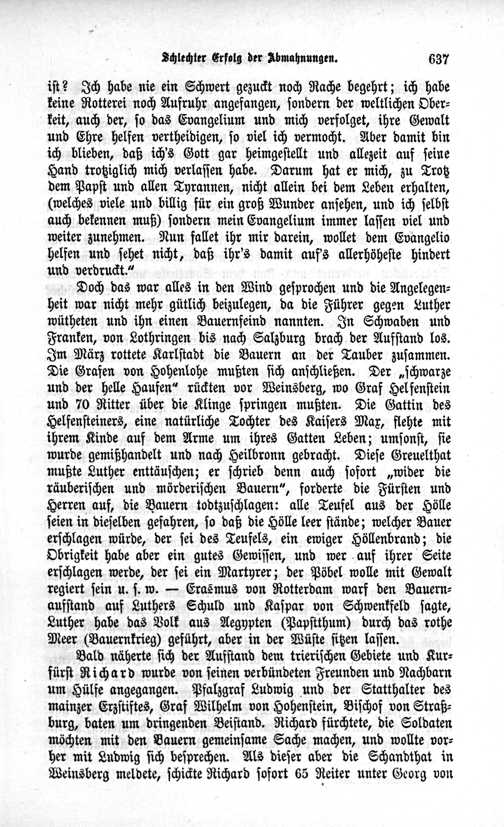 Schlechter Erfolg der Abmahnungen. 637

ist? Ich habe nie ein Schwert gezuckt noch Rache begehrt; ich habe keine Rotterei noch Aufruhr angefangen, sondern der weltlichen Oberkeit, auch der, so das Evangelium und mich verfolget, ihre Gewalt und Ehre helfen vertheidigen, so viel ich vermocht. Aber damit bin ich blieben, daß ich's Gott gar heimgestellt und allezeit auf seine Hand trotziglich mich verlassen habe. Darum hat er mich, zu Trotz dem Papst und allen Tyrannen, nicht allein bei dem Leben erhalten, (welches viele und billig für ein groß Wunder ansehen, und ich selbst auch bekennen muß) sondern mein Evangelium immer lassen viel und weiter zunehmen. Nun fallet ihr mir darein, wollet dem Evangelio helfen und sehet nicht, daß ihr's damit aufs allerhöheste hindert und verdruckt."

Doch das war alles in den Wind gesprochen und die Angelegenheit war nicht mehr gütlich beizulegen, da die Führer gegen Luther wütheten und ihn einen Bauernfeind nannten. In Schwaben und Franken, von Lothringen bis nach Salzburg brach der Aufstand los. Im März rottete Karlstadt die Bauern an der Tauber zusammen. Die Grafen von Hohenlohe mußten sich anschließen. Der „schwarze und der helle Haufen" rückten vor Weinsberg, wo Graf Helfenstein und 70 Ritter über die Klinge springen mußten. Die Gattin des Helfensteiners, eine natürliche Tochter des Kaisers Max, flehte mit ihrem Kinde auf dem Arme um ihres Gatten Leben; umsonst, sie wurde gemißhandelt und nach Heilbronn gebracht. Diese Greuelthat mußte Luther enttäuschen; er schrieb denn auch sofort „wider die räuberischen und mörderischen Bauern", forderte die Fürsten und Herren auf, die Bauern todtzuschlagen: alle Teufel aus der Hölle seien in dieselben gefahren, so daß die Hölle leer stände; welcher Bauer erschlagen würde, der sei des Teufels, ein ewiger Höllenbrand; die Obrigkeit habe aber ein gutes Gewissen, und wer auf ihrer Seite erschlagen werde, der sei ein Martyrer; der Pöbel wolle mit Gewalt regiert sein u. s. w. — Erasmus von Rotterdam warf den Bauernaufstand auf Luthers Schuld und Kaspar von Schwenkfeld sagte, Luther habe das Volk aus Aegypten (Papstthum) durch das rothe Meer (Bauernkrieg) geführt, aber in der Wüste sitzen lassen.

Bald näherte sich der Aufstand dem trierischen Gebiete und Kurfürst Richard wurde von seinen verbündeten Freunden und Nachbarn um Hülfe angegangen. Pfalzgraf Ludwig und der Statthalter des mainzer Erzstiftes, Graf Wilhelm von Hohenstein, Bischof von Straßburg, baten um dringenden Beistand. Richard fürchtete, die Soldaten möchten mit den Bauern gemeinsame Sache machen, und wollte vorher mit Ludwig sich besprechen. Als dieser aber die Schandthat in Weinsberg meldete, schickte Richard sofort 65 Reiter unter Georg von